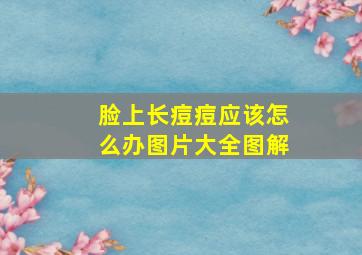 脸上长痘痘应该怎么办图片大全图解